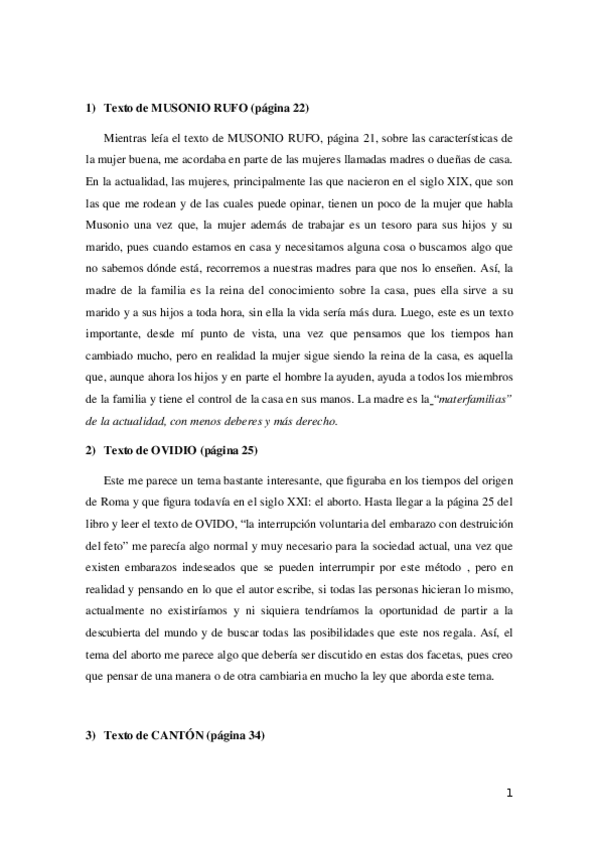 1) Texto de MUSONIO RUFO (página 22)

Mientras leía el texto de MUSONIO RUFO, página 21, sobre las características de la mujer buena, me acordaba en parte de las mujeres llamadas madres o dueñas de casa. En la actualidad, las mujeres, principalmente las que nacieron en el siglo XIX, que son las que me rodean y de las cuales puede opinar, tienen un poco de la mujer que habla Musonio una vez que, la mujer además de trabajar es un tesoro para sus hijos y su marido, pues cuando estamos en casa y necesitamos alguna cosa o buscamos algo que no sabemos dónde está, recorremos a nuestras madres para que nos lo enseñen. Así, la madre de la familia es la reina del conocimiento sobre la casa, pues ella sirve a su marido y a sus hijos a toda hora, sin ella la vida sería más dura. Luego, este es un texto importante, desde mí punto de vista, una vez que pensamos que los tiempos han cambiado mucho, pero en realidad la mujer sigue siendo la reina de la casa, es aquella que, aunque ahora los hijos y en parte el hombre la ayuden, ayuda a todos los miembros de la familia y tiene el control de la casa en sus manos. La madre es la "materfamilias" de la actualidad, con menos deberes y más derecho.

2) Texto de OVIDIO (página 25)

Este me parece un tema bastante interesante, que figuraba en los tiempos del origen de Roma y que figura todavía en el siglo XXI: el aborto. Hasta llegar a la página 25 del libro y leer el texto de OVIDO, "la interrupción voluntaria del embarazo con destruición del feto" me parecía algo normal y muy necesario para la sociedad actual, una vez que existen embarazos indeseados que se pueden interrumpir por este método , pero en realidad y pensando en lo que el autor escribe, si todas las personas hicieran lo mismo, actualmente no existiríamos y ni siquiera tendríamos la oportunidad de partir a la descubierta del mundo y de buscar todas las posibilidades que este nos regala. Así, el tema del aborto me parece algo que debería ser discutido en estas dos facetas, pues creo que pensar de una manera o de otra cambiaria en mucho la ley que aborda este tema.

3) Texto de CANTÓN (página 34)

1